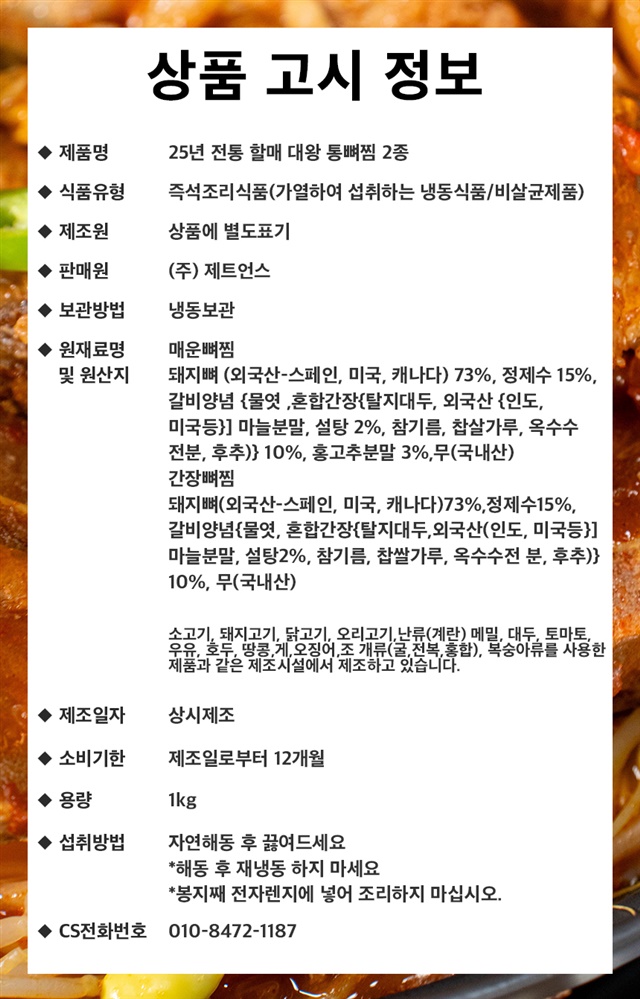 상품 고시 정보

◆ 제품명 25년 전통 할매 대왕 통뼈찜 2종

◆ 식품유형 즉석조리식품(가열하여 섭취하는 냉동식품/비살균제품)

◆ 제조원 상품에 별도표기

◆ 판매원 (주) 제트언스

◆ 보관방법 냉동보관

◆ 원재료명 및 원산지 매운뼈찜
돼지뼈 (외국산-스페인, 미국, 캐나다) 73%, 정제수 15%, 갈비양념 {물엿 ,혼합간장{탈지대두, 외국산 {인도, 미국등}] 마늘분말, 설탕 2%, 참기름, 찹살가루, 옥수수 전분, 후추)} 10%, 홍고추분말 3%,무(국내산)
간장뼈찜
돼지뼈(외국산-스페인, 미국, 캐나다)73%,정제수15%, 갈비양념{물엿, 혼합간장{탈지대두,외국산(인도, 미국등}] 마늘분말, 설탕2%, 참기름, 찹쌀가루, 옥수수전 분, 후추)} 10%, 무(국내산)

소고기, 돼지고기, 닭고기, 오리고기,난류(계란) 메밀, 대두, 토마토, 우유, 호두, 땅콩,게,오징어,조 개류(굴,전복,홍합), 복숭아류를 사용한 제품과 같은 제조시설에서 제조하고 있습니다.

◆ 제조일자 상시제조

◆ 소비기한 제조일로부터 12개월

◆ 용량 1kg

◆ 섭취방법 자연해동 후 끓여드세요
*해동 후 재냉동 하지 마세요
*봉지째 전자렌지에 넣어 조리하지 마십시오.

◆ CS전화번호 010-8472-1187